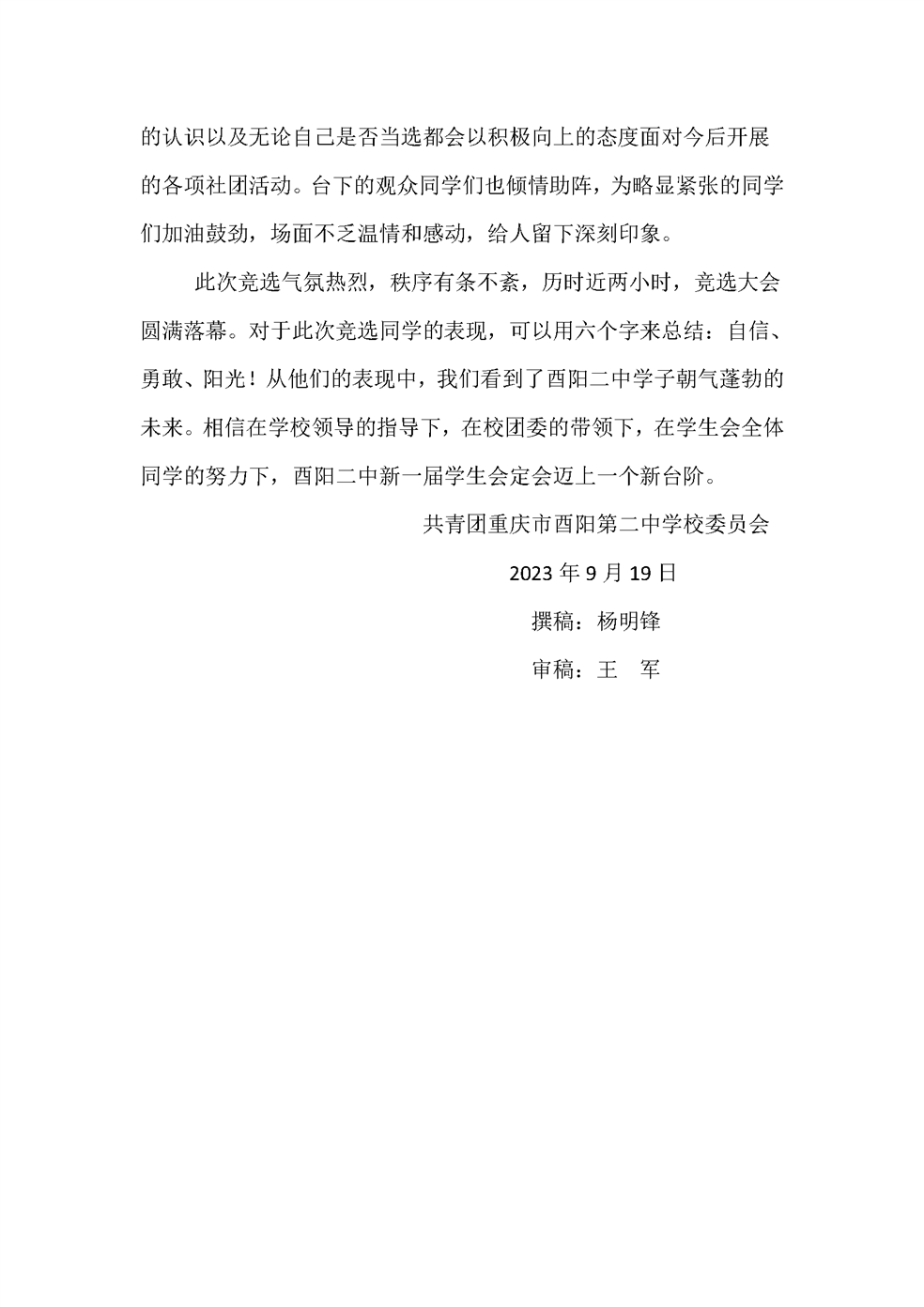 的认识以及无论自己是否当选都会以积极向上的态度面对今后开展的各项社团活动。台下的观众同学们也倾情助阵，为略显紧张的同学们加油鼓劲，场面不乏温情和感动，给人留下深刻印象。

此次竞选气氛热烈，秩序有条不紊，历时近两小时，竞选大会圆满落幕。对于此次竞选同学的表现，可以用六个字来总结：自信、勇敢、阳光！从他们的表现中，我们看到了酉阳二中学子朝气蓬勃的未来。相信在学校领导的指导下，在校团委的带领下，在学生会全体同学的努力下，酉阳二中新一届学生会定会迈上一个新台阶。

共青团重庆市酉阳第二中学校委员会

2023 年 9 月 19 日

撰稿：杨明锋

审稿：王　军